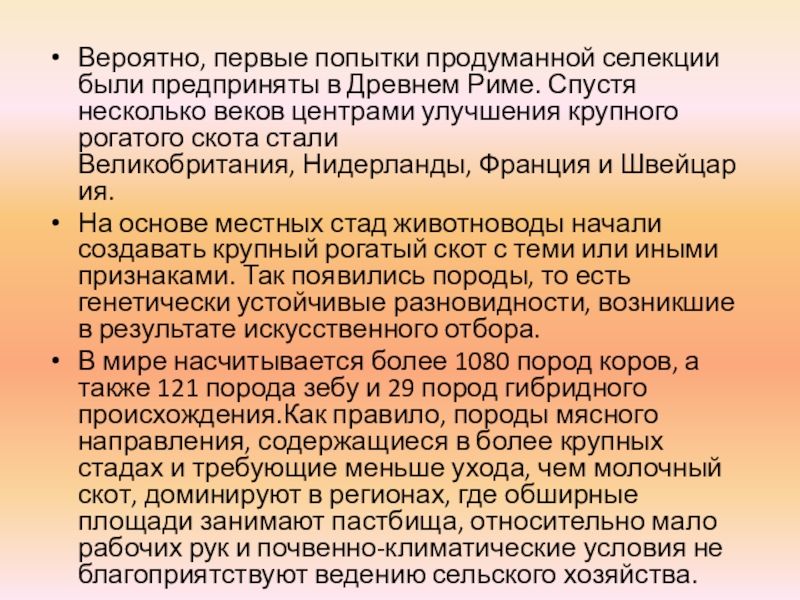 • Вероятно, первые попытки продуманной селекции были предприняты в Древнем Риме. Спустя несколько веков центрами улучшения крупного рогатого скота стали Великобритания, Нидерланды, Франция и Швейцария.

• На основе местных стад животноводы начали создавать крупный рогатый скот с теми или иными признаками. Так появились породы, то есть генетически устойчивые разновидности, возникшие в результате искусственного отбора.

• В мире насчитывается более 1080 пород коров, а также 121 порода зебу и 29 пород гибридного происхождения.Как правило, породы мясного направления, содержащиеся в более крупных стадах и требующие меньше ухода, чем молочный скот, доминируют в регионах, где обширные площади занимают пастбища, относительно мало рабочих рук и почвенно-климатические условия не благоприятствуют ведению сельского хозяйства.